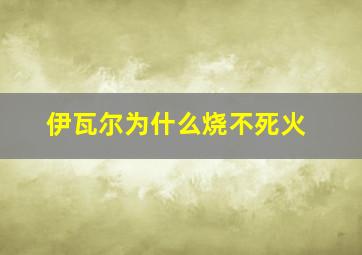 伊瓦尔为什么烧不死火